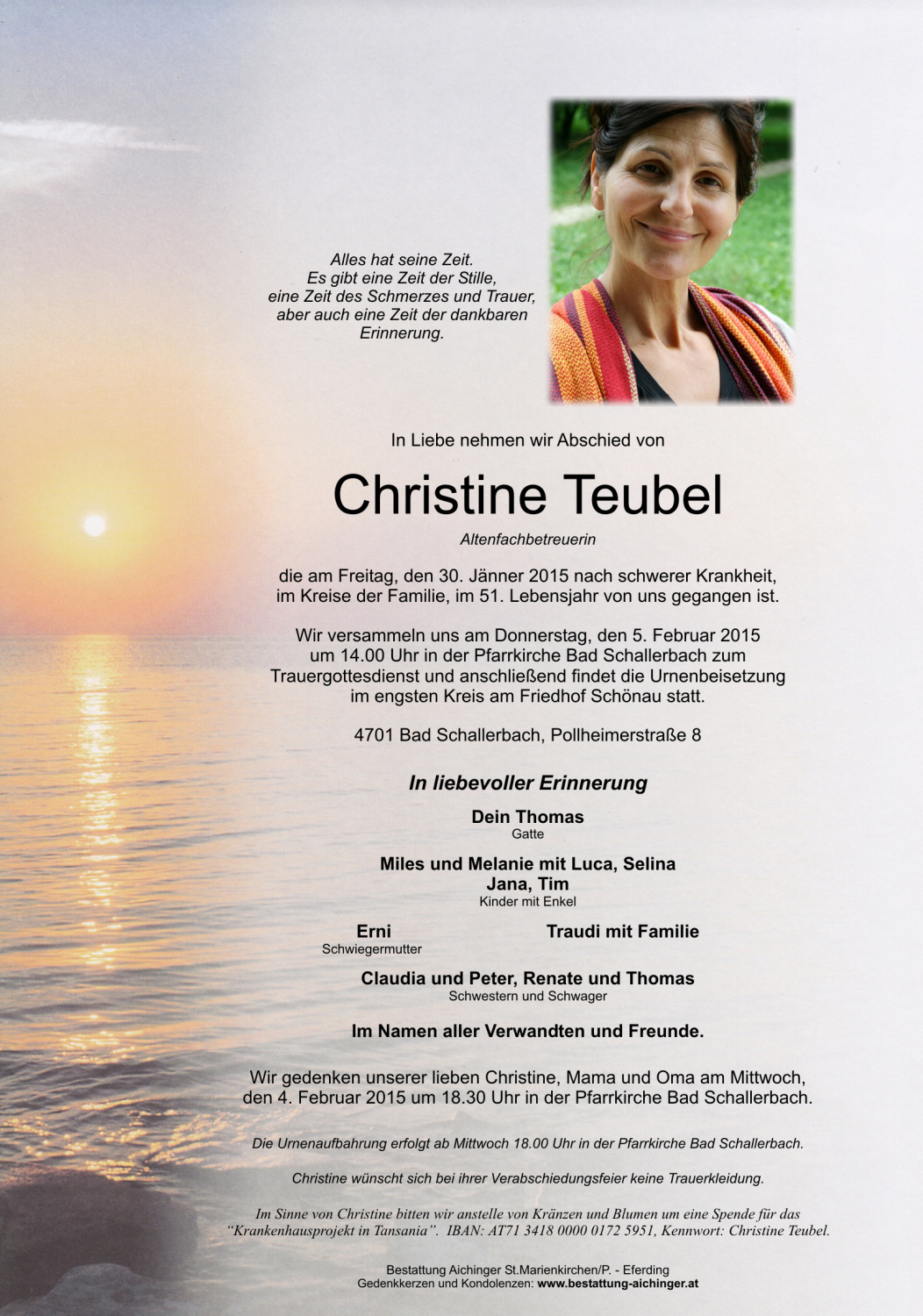 Alles hat seine Zeit.
Es gibt eine Zeit der Stille,
eine Zeit des Schmerzes und Trauer,
aber auch eine Zeit der dankbaren
Erinnerung.

In Liebe nehmen wir Abschied von

Christine Teubel

Altenfachbetreuerin

die am Freitag, den 30. Jänner 2015 nach schwerer Krankheit, im Kreise der Familie, im 51. Lebensjahr von uns gegangen ist.

Wir versammeln uns am Donnerstag, den 5. Februar 2015 um 14.00 Uhr in der Pfarrkirche Bad Schallerbach zum Trauergottesdienst und anschließend findet die Urnenbeisetzung im engsten Kreis am Friedhof Schönau statt.

4701 Bad Schallerbach, Pollheimerstraße 8

In liebevoller Erinnerung

Dein Thomas
Gatte

Miles und Melanie mit Luca, Selina
Jana, Tim
Kinder mit Enkel

Erni
Schwiegermutter

Traudi mit Familie

Claudia und Peter, Renate und Thomas
Schwestern und Schwager

Im Namen aller Verwandten und Freunde.

Wir gedenken unserer lieben Christine, Mama und Oma am Mittwoch, den 4. Februar 2015 um 18.30 Uhr in der Pfarrkirche Bad Schallerbach.

Die Urnenaufbahrung erfolgt ab Mittwoch 18.00 Uhr in der Pfarrkirche Bad Schallerbach.

Christine wünscht sich bei ihrer Verabschiedungsfeier keine Trauerkleidung.

Im Sinne von Christine bitten wir anstelle von Kränzen und Blumen um eine Spende für das "Krankenhausprojekt in Tansania". IBAN: AT71 3418 0000 0172 5951, Kennwort: Christine Teubel.

Bestattung Aichinger St.Marienkirchen/P. - Eferding
Gedenkkerzen und Kondolenzen: www.bestattung-aichinger.at